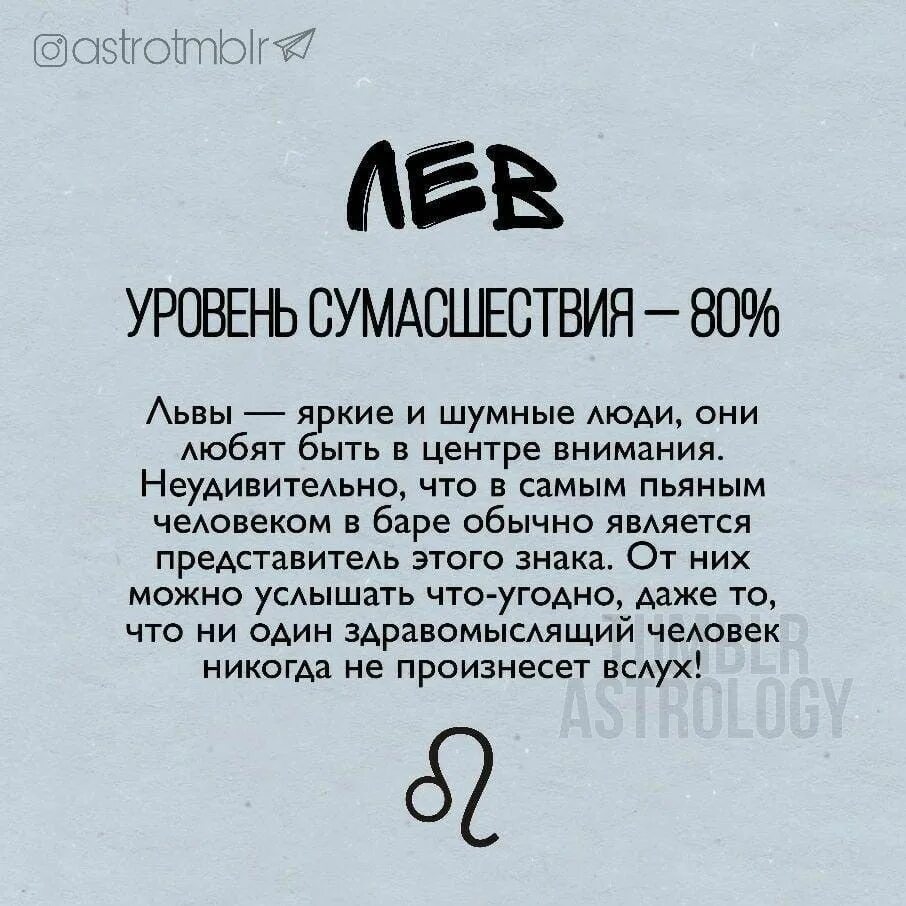 astrotmblr

ЛЕВ

УРОВЕНЬ СУМАСШЕСТВИЯ — 80%

Львы — яркие и шумные люди, они любят быть в центре внимания. Неудивительно, что в самым пьяным человеком в баре обычно является представитель этого знака. От них можно услышать что-угодно, даже то, что ни один здравомыслящий человек никогда не произнесет вслух!

TUMBLR ASTROLOGY

♌